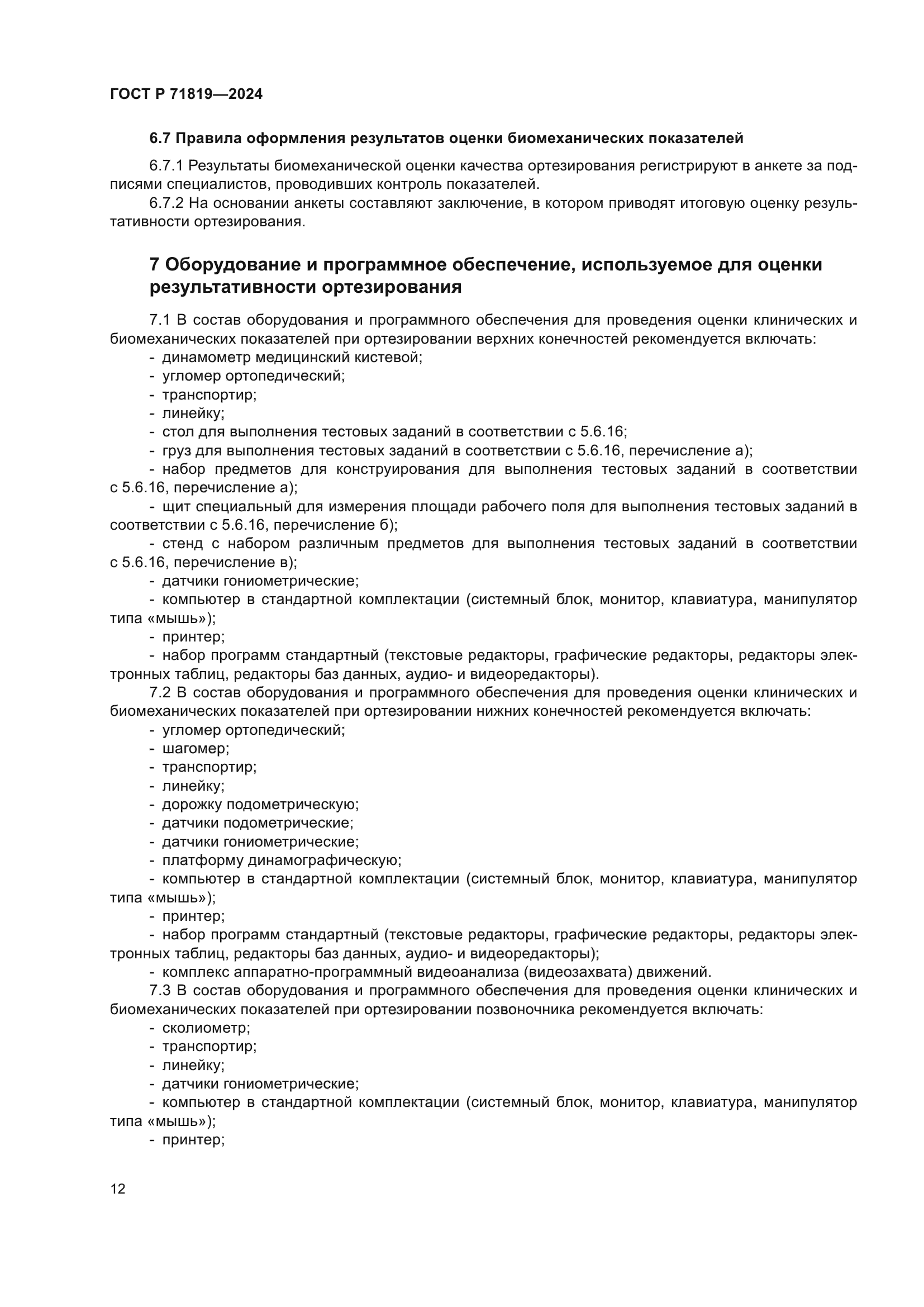 ГОСТ Р 71819—2024

6.7 Правила оформления результатов оценки биомеханических показателей

6.7.1 Результаты биомеханической оценки качества ортезирования регистрируют в анкете за подписями специалистов, проводивших контроль показателей.

6.7.2 На основании анкеты составляют заключение, в котором приводят итоговую оценку результативности ортезирования.

7 Оборудование и программное обеспечение, используемое для оценки результативности ортезирования

7.1 В состав оборудования и программного обеспечения для проведения оценки клинических и биомеханических показателей при ортезировании верхних конечностей рекомендуется включать:

- динамометр медицинский кистевой;
- угломер ортопедический;
- транспортир;
- линейку;
- стол для выполнения тестовых заданий в соответствии с 5.6.16;
- груз для выполнения тестовых заданий в соответствии с 5.6.16, перечисление а);
- набор предметов для конструирования для выполнения тестовых заданий в соответствии с 5.6.16, перечисление а);
- щит специальный для измерения площади рабочего поля для выполнения тестовых заданий в соответствии с 5.6.16, перечисление б);
- стенд с набором различным предметов для выполнения тестовых заданий в соответствии с 5.6.16, перечисление в);
- датчики гониометрические;
- компьютер в стандартной комплектации (системный блок, монитор, клавиатура, манипулятор типа «мышь»);
- принтер;
- набор программ стандартный (текстовые редакторы, графические редакторы, редакторы электронных таблиц, редакторы баз данных, аудио- и видеоредакторы).

7.2 В состав оборудования и программного обеспечения для проведения оценки клинических и биомеханических показателей при ортезировании нижних конечностей рекомендуется включать:

- угломер ортопедический;
- шагомер;
- транспортир;
- линейку;
- дорожку подометрическую;
- датчики подометрические;
- датчики гониометрические;
- платформу динамографическую;
- компьютер в стандартной комплектации (системный блок, монитор, клавиатура, манипулятор типа «мышь»);
- принтер;
- набор программ стандартный (текстовые редакторы, графические редакторы, редакторы электронных таблиц, редакторы баз данных, аудио- и видеоредакторы);
- комплекс аппаратно-программный видеоанализа (видеозахвата) движений.

7.3 В состав оборудования и программного обеспечения для проведения оценки клинических и биомеханических показателей при ортезировании позвоночника рекомендуется включать:

- сколиометр;
- транспортир;
- линейку;
- датчики гониометрические;
- компьютер в стандартной комплектации (системный блок, монитор, клавиатура, манипулятор типа «мышь»);
- принтер;

12